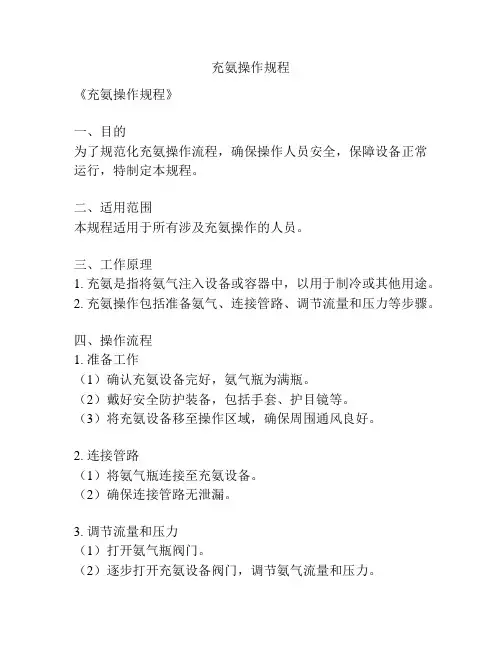 充氨操作规程

《充氨操作规程》

一、目的
为了规范化充氨操作流程，确保操作人员安全，保障设备正常运行，特制定本规程。

二、适用范围
本规程适用于所有涉及充氨操作的人员。

三、工作原理
1. 充氨是指将氨气注入设备或容器中，以用于制冷或其他用途。
2. 充氨操作包括准备氨气、连接管路、调节流量和压力等步骤。

四、操作流程
1. 准备工作
（1）确认充氨设备完好，氨气瓶为满瓶。
（2）戴好安全防护装备，包括手套、护目镜等。
（3）将充氨设备移至操作区域，确保周围通风良好。

2. 连接管路
（1）将氨气瓶连接至充氨设备。
（2）确保连接管路无泄漏。

3. 调节流量和压力
（1）打开氨气瓶阀门。
（2）逐步打开充氨设备阀门，调节氨气流量和压力。